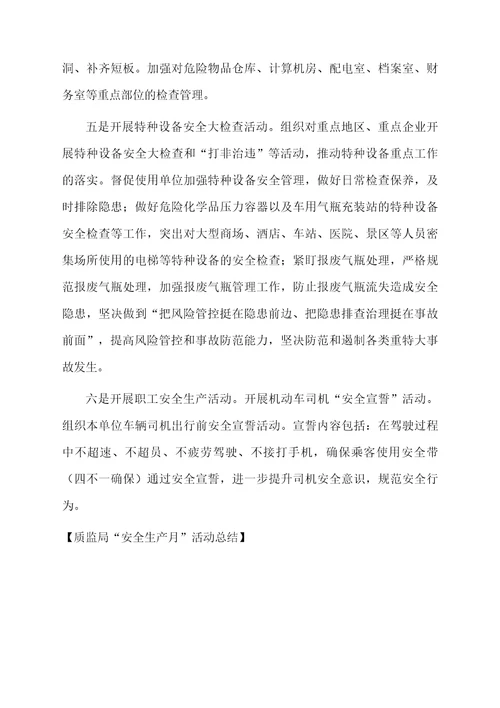 洞、补齐短板。加强对危险物品仓库、计算机房、配电室、档案室、财务室等重点部位的检查管理。

五是开展特种设备安全大检查活动。组织对重点地区、重点企业开展特种设备安全大检查和“打非治违”等活动，推动特种设备重点工作的落实。督促使用单位加强特种设备安全管理，做好日常检查保养，及时排除隐患；做好危险化学品压力容器以及车用气瓶充装站的特种设备安全检查等工作，突出对大型商场、酒店、车站、医院、景区等人员密集场所使用的电梯等特种设备的安全检查；紧盯报废气瓶处理，严格规范报废气瓶处理，加强报废气瓶管理工作，防止报废气瓶流失造成安全隐患，坚决做到“把风险管控挺在隐患前边、把隐患排查治理挺在事故前面”，提高风险管控和事故防范能力，坚决防范和遏制各类重特大事故发生。

六是开展职工安全生产活动。开展机动车司机“安全宣誓”活动。组织本单位车辆司机出行前安全宣誓活动。宣誓内容包括：在驾驶过程中不超速、不超员、不疲劳驾驶、不接打手机，确保乘客使用安全带（四不一确保）通过安全宣誓，进一步提升司机安全意识，规范安全行为。

【质监局“安全生产月”活动总结】